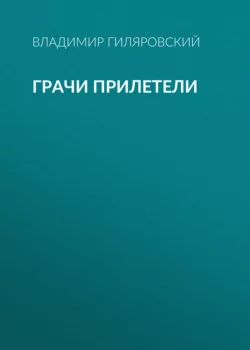 ВЛАДИМИР ГИЛЯРОВСКИЙ

ГРАЧИ ПРИЛЕТЕЛИ